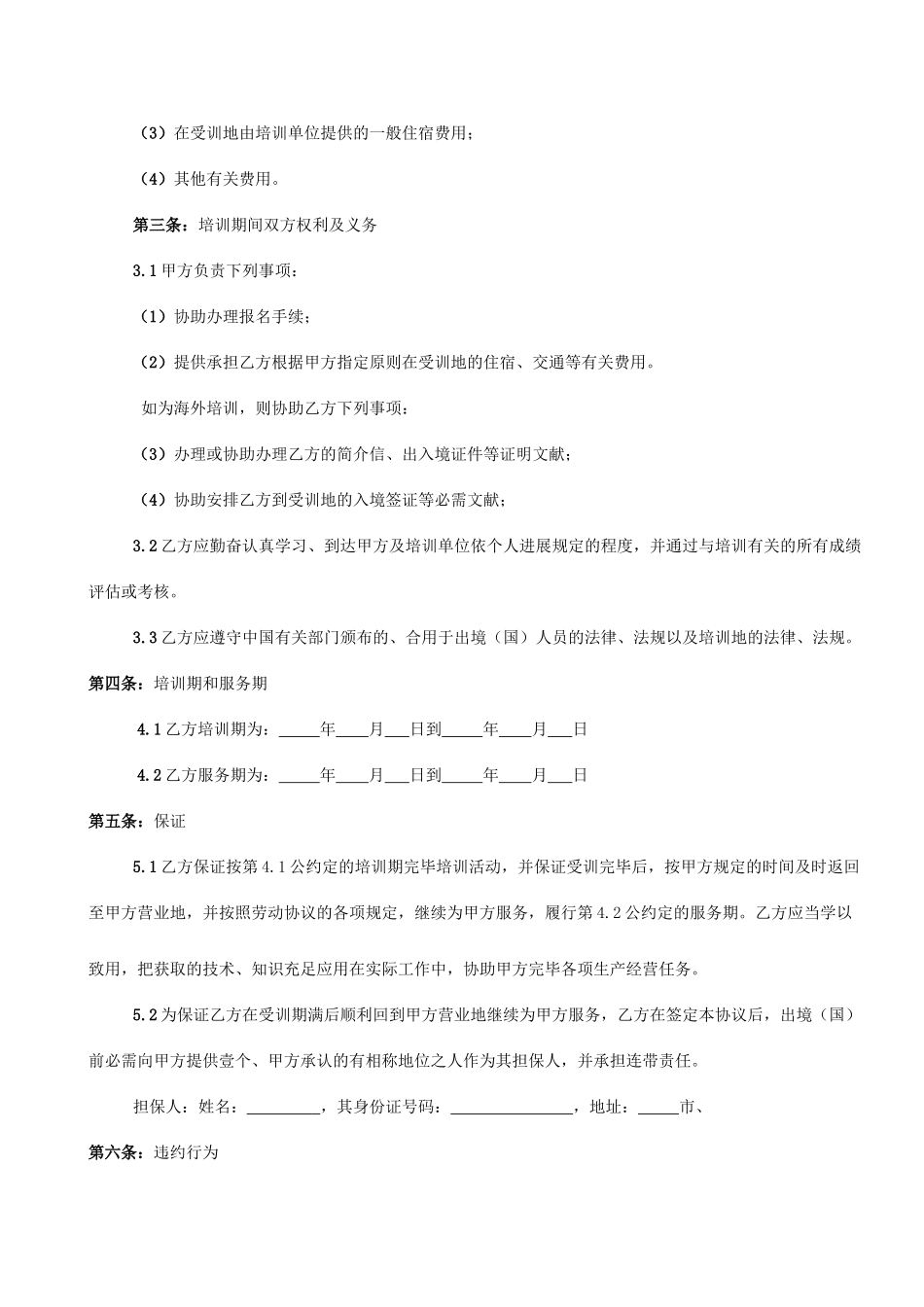 （3）在受训地由培训单位提供的一般住宿费用；

（4）其他有关费用。

第三条：培训期间双方权利及义务

3.1 甲方负责下列事项：

（1）协助办理报名手续；

（2）提供承担乙方根据甲方指定原则在受训地的住宿、交通等有关费用。

如为海外培训，则协助乙方下列事项：

（3）办理或协助办理乙方的简介信、出入境证件等证明文献；

（4）协助安排乙方到受训地的入境签证等必需文献；

3.2 乙方应勤奋认真学习、到达甲方及培训单位依个人进展规定的程度，并通过与培训有关的所有成绩评估或考核。

3.3 乙方应遵守中国有关部门颁布的、合用于出境（国）人员的法律、法规以及培训地的法律、法规。

第四条：培训期和服务期

4.1 乙方培训期为：_____年____月___日到_____年____月___日

4.2 乙方服务期为：_____年____月___日到_____年____月___日

第五条：保证

5.1 乙方保证按第 4.1 公约定的培训期完毕培训活动，并保证受训完毕后，按甲方规定的时间及时返回至甲方营业地，并按照劳动协议的各项规定，继续为甲方服务，履行第 4.2 公约定的服务期。乙方应当学以致用，把获取的技术、知识充足应用在实际工作中，协助甲方完毕各项生产经营任务。

5.2 为保证乙方在受训期满后顺利回到甲方营业地继续为甲方服务，乙方在签定本协议后，出境（国）前必需向甲方提供壹个、甲方承认的有相称地位之人作为其担保人，并承担连带责任。

担保人：姓名：_________，其身份证号码：_______________，地址：_____市、

第六条：违约行为